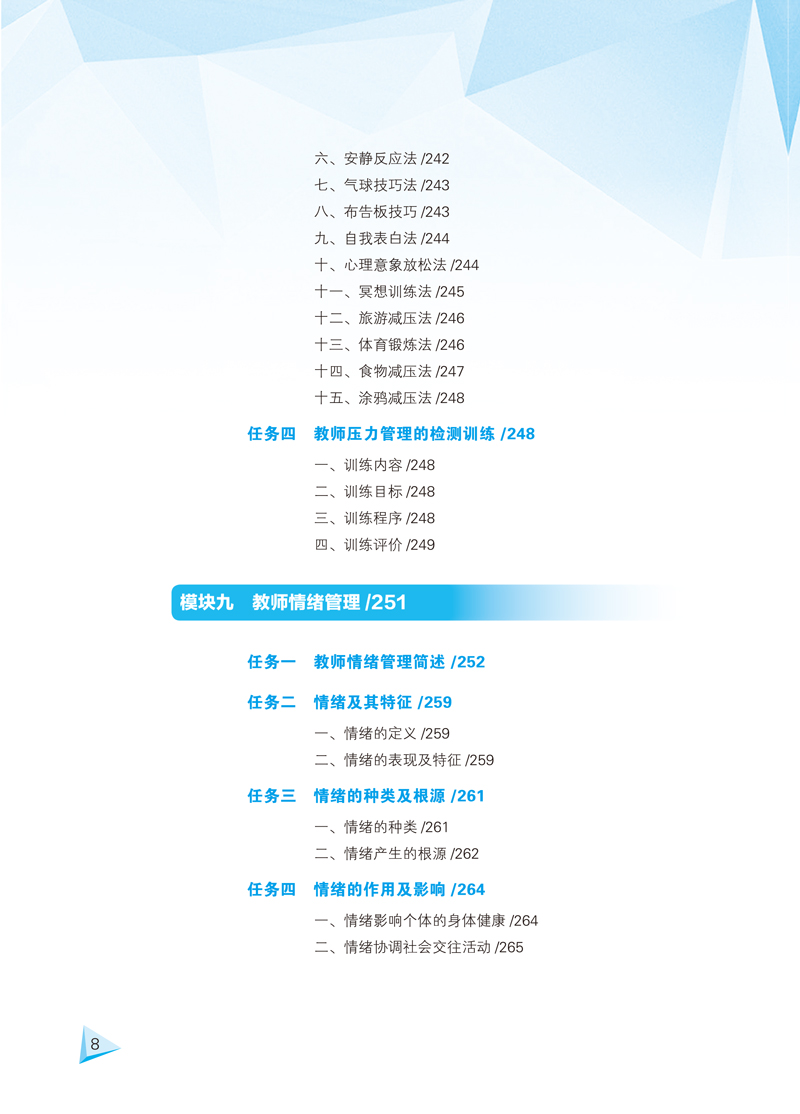 六、安静反应法 /242
七、气球技巧法 /243
八、布告板技巧 /243
九、自我表白法 /244
十、心理意象放松法 /244
十一、冥想训练法 /245
十二、旅游减压法 /246
十三、体育锻炼法 /246
十四、食物减压法 /247
十五、涂鸦减压法 /248

任务四　教师压力管理的检测训练 /248

一、训练内容 /248
二、训练目标 /248
三、训练程序 /248
四、训练评价 /249

模块九　教师情绪管理 /251

任务一　教师情绪管理简述 /252

任务二　情绪及其特征 /259

一、情绪的定义 /259
二、情绪的表现及特征 /259

任务三　情绪的种类及根源 /261

一、情绪的种类 /261
二、情绪产生的根源 /262

任务四　情绪的作用及影响 /264

一、情绪影响个体的身体健康 /264
二、情绪协调社会交往活动 /265

8